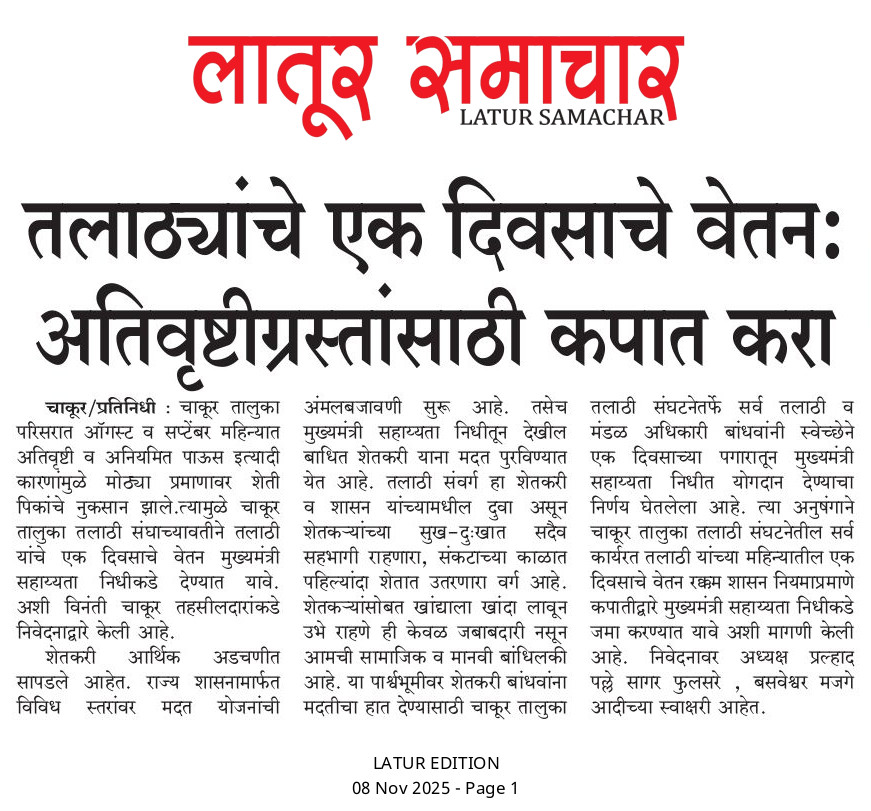 लातूर समाचार
LATUR SAMACHAR

तलाठ्यांचे एक दिवसाचे वेतन: अतिवृष्टीग्रस्तांसाठी कपात करा

चाकूर/प्रतिनिधी : चाकूर तालुका परिसरात ऑगस्ट व सप्टेंबर महिन्यात अतिवृष्टी व अनियमित पाऊस इत्यादी कारणांमुळे मोठ्या प्रमाणावर शेती पिकांचे नुकसान झाले.त्यामुळे चाकूर तालुका तलाठी संघाच्यावतीने तलाठी यांचे एक दिवसाचे वेतन मुख्यमंत्री सहाय्यता निधीकडे देण्यात यावे. अशी विनंती चाकूर तहसीलदारांकडे निवेदनाद्वारे केली आहे.

शेतकरी आर्थिक अडचणीत सापडले आहेत. राज्य शासनामार्फत विविध स्तरांवर मदत योजनांची अंमलबजावणी सुरू आहे. तसेच मुख्यमंत्री सहाय्यता निधीतून देखील बाधित शेतकरी याना मदत पुरविण्यात येत आहे. तलाठी संवर्ग हा शेतकरी व शासन यांच्यामधील दुवा असून शेतकऱ्यांच्या सुख-दुःखात सदैव सहभागी राहणारा, संकटाच्या काळात पहिल्यांदा शेतात उतरणारा वर्ग आहे. शेतकऱ्यांसोबत खांद्याला खांदा लावून उभे राहणे ही केवळ जबाबदारी नसून आमची सामाजिक व मानवी बांधिलकी आहे. या पार्श्वभूमीवर शेतकरी बांधवांना मदतीचा हात देण्यासाठी चाकूर तालुका तलाठी संघटनेतर्फे सर्व तलाठी व मंडळ अधिकारी बांधवांनी स्वेच्छेने एक दिवसाच्या पगारातून मुख्यमंत्री सहाय्यता निधीत योगदान देण्याचा निर्णय घेतलेला आहे. त्या अनुषंगाने चाकूर तालुका तलाठी संघटनेतील सर्व कार्यरत तलाठी यांच्या महिन्यातील एक दिवसाचे वेतन रक्कम शासन नियमाप्रमाणे कपातीद्वारे मुख्यमंत्री सहाय्यता निधीकडे जमा करण्यात यावे अशी मागणी केली आहे. निवेदनावर अध्यक्ष प्रल्हाद पल्ले सागर फुलसरे , बसवेश्वर मजगे आदीच्या स्वाक्षरी आहेत.

LATUR EDITION
08 Nov 2025 - Page 1